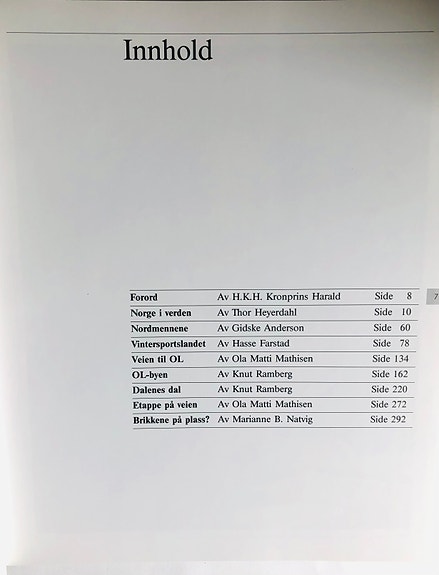 Innhold

Forord Av H.K.H. Kronprins Harald Side 8
Norge i verden Av Thor Heyerdahl Side 10
Nordmennene Av Gidske Anderson Side 60
Vintersportslandet Av Hasse Farstad Side 78
Veien til OL Av Ola Matti Mathisen Side 134
OL-byen Av Knut Ramberg Side 162
Dalenes dal Av Knut Ramberg Side 220
Etappe på veien Av Ola Matti Mathisen Side 272
Brikkene på plass? Av Marianne B. Natvig Side 292

7